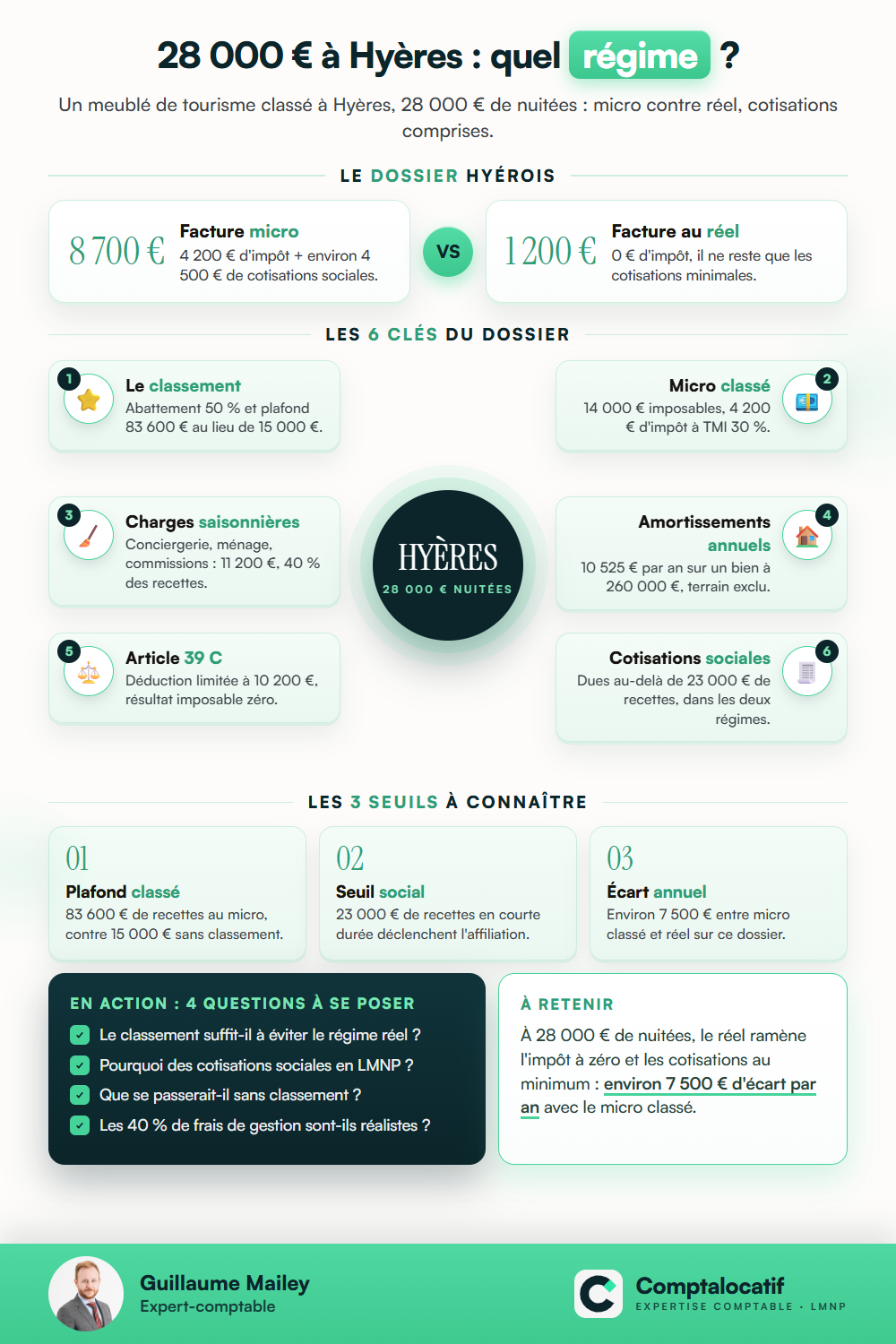 28 000 € à Hyères : quel régime ?

Un meublé de tourisme classé à Hyères, 28 000 € de nuitées : micro contre réel, cotisations comprises.

LE DOSSIER HYÉROIS

8 700 €
Facture micro
4 200 € d'impôt + environ 4 500 € de cotisations sociales.

VS

1 200 €
Facture au réel
0 € d'impôt, il ne reste que les cotisations minimales.

LES 6 CLÉS DU DOSSIER

1
Le classement
Abattement 50 % et plafond 83 600 € au lieu de 15 000 €.

2
Micro classé
14 000 € imposables, 4 200 € d'impôt à TMI 30 %.

3
Charges saisonnières
Conciergerie, ménage, commissions : 11 200 €, 40 % des recettes.

HYÈRES
28 000 € NUITÉES

4
Amortissements annuels
10 525 € par an sur un bien à 260 000 €, terrain exclu.

5
Article 39 C
Déduction limitée à 10 200 €, résultat imposable zéro.

6
Cotisations sociales
Dues au-delà de 23 000 € de recettes, dans les deux régimes.

LES 3 SEUILS À CONNAÎTRE

01
Plafond classé
83 600 € de recettes au micro, contre 15 000 € sans classement.

02
Seuil social
23 000 € de recettes en courte durée déclenchent l'affiliation.

03
Écart annuel
Environ 7 500 € entre micro classé et réel sur ce dossier.

EN ACTION : 4 QUESTIONS À SE POSER
Le classement suffit-il à éviter le régime réel ?
Pourquoi des cotisations sociales en LMNP ?
Que se passerait-il sans classement ?
Les 40 % de frais de gestion sont-ils réalistes ?

À RETENIR
À 28 000 € de nuitées, le réel ramène l'impôt à zéro et les cotisations au minimum : environ 7 500 € d'écart par an avec le micro classé.

Guillaume Mailey
Expert-comptable

Comptalocatif
EXPERTISE COMPTABLE · LMNP